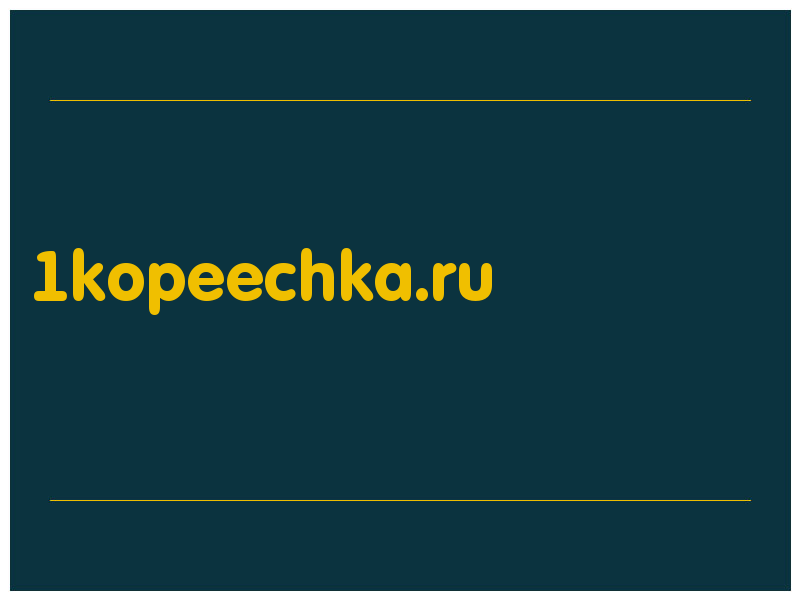 1kopeechka.ru